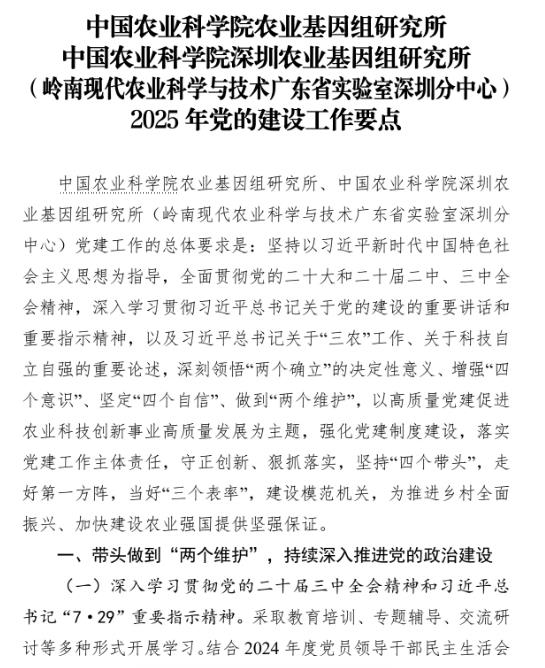 中国农业科学院农业基因组研究所
中国农业科学院深圳农业基因组研究所
（岭南现代农业科学与技术广东省实验室深圳分中心）
2025 年党的建设工作要点

中国农业科学院农业基因组研究所、中国农业科学院深圳农业基因组研究所（岭南现代农业科学与技术广东省实验室深圳分中心）党建工作的总体要求是：坚持以习近平新时代中国特色社会主义思想为指导，全面贯彻党的二十大和二十届二中、三中全会精神，深入学习贯彻习近平总书记关于党的建设的重要讲话和重要指示精神，以及习近平总书记关于“三农”工作、关于科技自立自强的重要论述，深刻领悟“两个确立”的决定性意义、增强“四个意识”、坚定“四个自信”、做到“两个维护”，以高质量党建促进农业科技创新事业高质量发展为主题，强化党建制度建设，落实党建工作主体责任，守正创新、狠抓落实，坚持“四个带头”，走好第一方阵，当好“三个表率”，建设模范机关，为推进乡村全面振兴、加快建设农业强国提供坚强保证。

一、带头做到“两个维护”，持续深入推进党的政治建设

（一）深入学习贯彻党的二十届三中全会精神和习近平总书记“7·29”重要指示精神。采取教育培训、专题辅导、交流研讨等多种形式开展学习。结合 2024 年度党员领导干部民主生活会